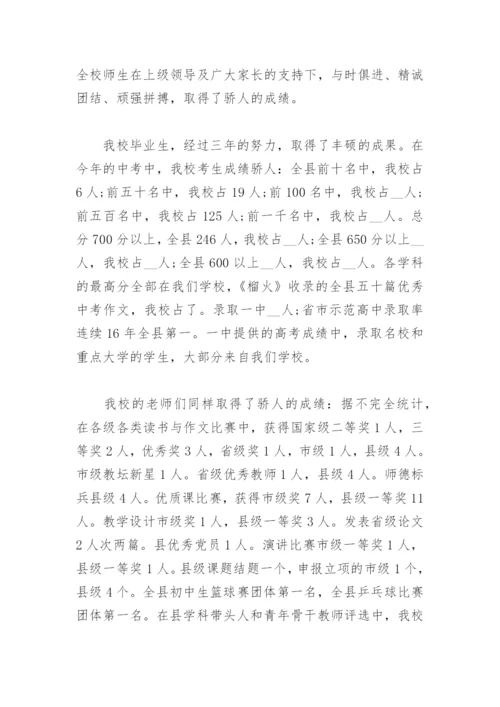 全校师生在上级领导及广大家长的支持下，与时俱进、精诚团结、顽强拼搏，取得了骄人的成绩。

我校毕业生，经过三年的努力，取得了丰硕的成果。在今年的中考中，我校考生成绩骄人：全县前十名中，我校占6人；前五十名中，我校占19人；前100名中，我校占__人；前五百名中，我校占125人；前一千名中，我校占__人。总分700分以上，全县246人，我校占__人；全县650分以上__人，我校占__人；全县600以上__人，我校占__人。各学科的最高分全部在我们学校，《榴火》收录的全县五十篇优秀中考作文，我校占了。录取一中__人；省市示范高中录取率连续16年全县第一。一中提供的高考成绩中，录取名校和重点大学的学生，大部分来自我们学校。

我校的老师们同样取得了骄人的成绩：据不完全统计，在各级各类读书与作文比赛中，获得国家级二等奖1人，三等奖2人，优秀奖3人，省级奖1人，市级1人，县级4人。市级教坛新星1人。省级优秀教师1人，县级4人。师德标兵县级4人。优质课比赛，获得市级奖7人，县级一等奖11人。教学设计市级奖1人，县级一等奖3人。发表省级论文2人次两篇。县优秀党员1人。演讲比赛市级一等奖1人，县级一等奖1人。县级课题结题一个，申报立项的市级1个，县级4个。全县初中生篮球赛团体第一名，全县乒乓球比赛团体第一名。在县学科带头人和青年骨干教师评选中，我校